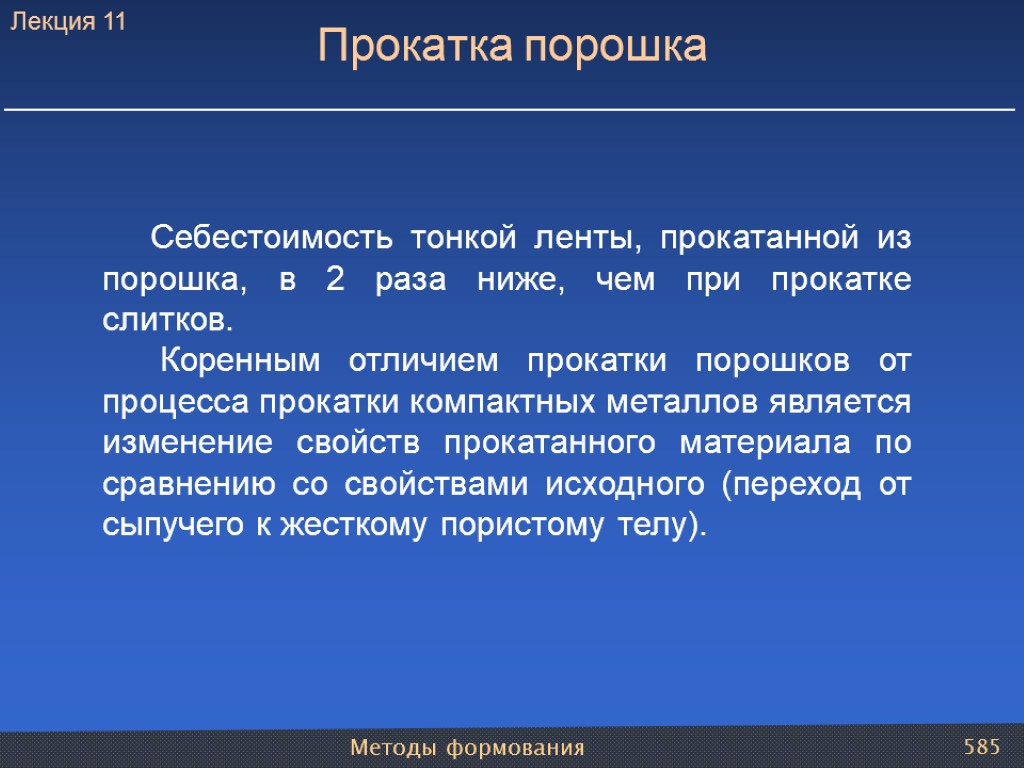 Лекция 11

Прокатка порошка

Себестоимость тонкой ленты, прокатанной из порошка, в 2 раза ниже, чем при прокатке слитков.

Коренным отличием прокатки порошков от процесса прокатки компактных металлов является изменение свойств прокатанного материала по сравнению со свойствами исходного (переход от сыпучего к жесткому пористому телу).

Методы формования

585